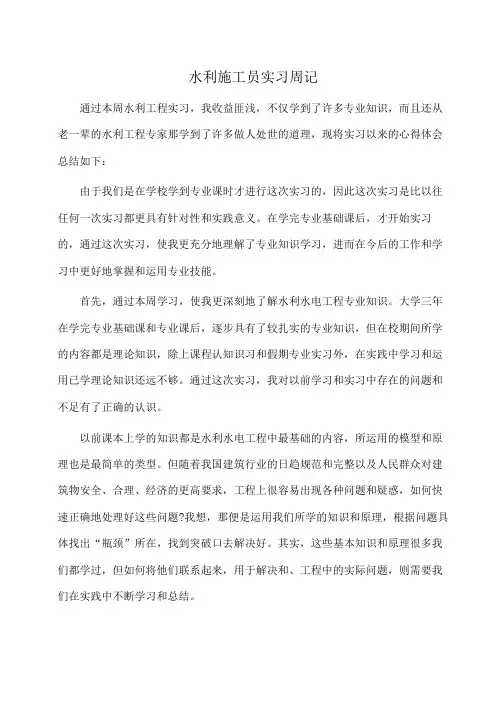 水利施工员实习周记

通过本周水利工程实习，我收益匪浅，不仅学到了许多专业知识，而且还从老一辈的水利工程专家那学到了许多做人处世的道理，现将实习以来的心得体会总结如下：

由于我们是在学校学到专业课时才进行这次实习的，因此这次实习是比以往任何一次实习都更具有针对性和实践意义。在学完专业基础课后，才开始实习的，通过这次实习，使我更充分地理解了专业知识学习，进而在今后的工作和学习中更好地掌握和运用专业技能。

首先，通过本周学习，使我更深刻地了解水利水电工程专业知识。大学三年在学完专业基础课和专业课后，逐步具有了较扎实的专业知识，但在校期间所学的内容都是理论知识，除上课程认知识习和假期专业实习外，在实践中学习和运用已学理论知识还远不够。通过这次实习，我对以前学习和实习中存在的问题和不足有了正确的认识。

以前课本上学的知识都是水利水电工程中最基础的内容，所运用的模型和原理也是最简单的类型。但随着我国建筑行业的日趋规范和完整以及人民群众对建筑物安全、合理、经济的更高要求，工程上很容易出现各种问题和疑惑，如何快速正确地处理好这些问题?我想，那便是运用我们所学的知识和原理，根据问题具体找出“瓶颈”所在，找到突破口去解决好。其实，这些基本知识和原理很多我们都学过，但如何将他们联系起来，用于解决和、工程中的实际问题，则需要我们在实践中不断学习和总结。